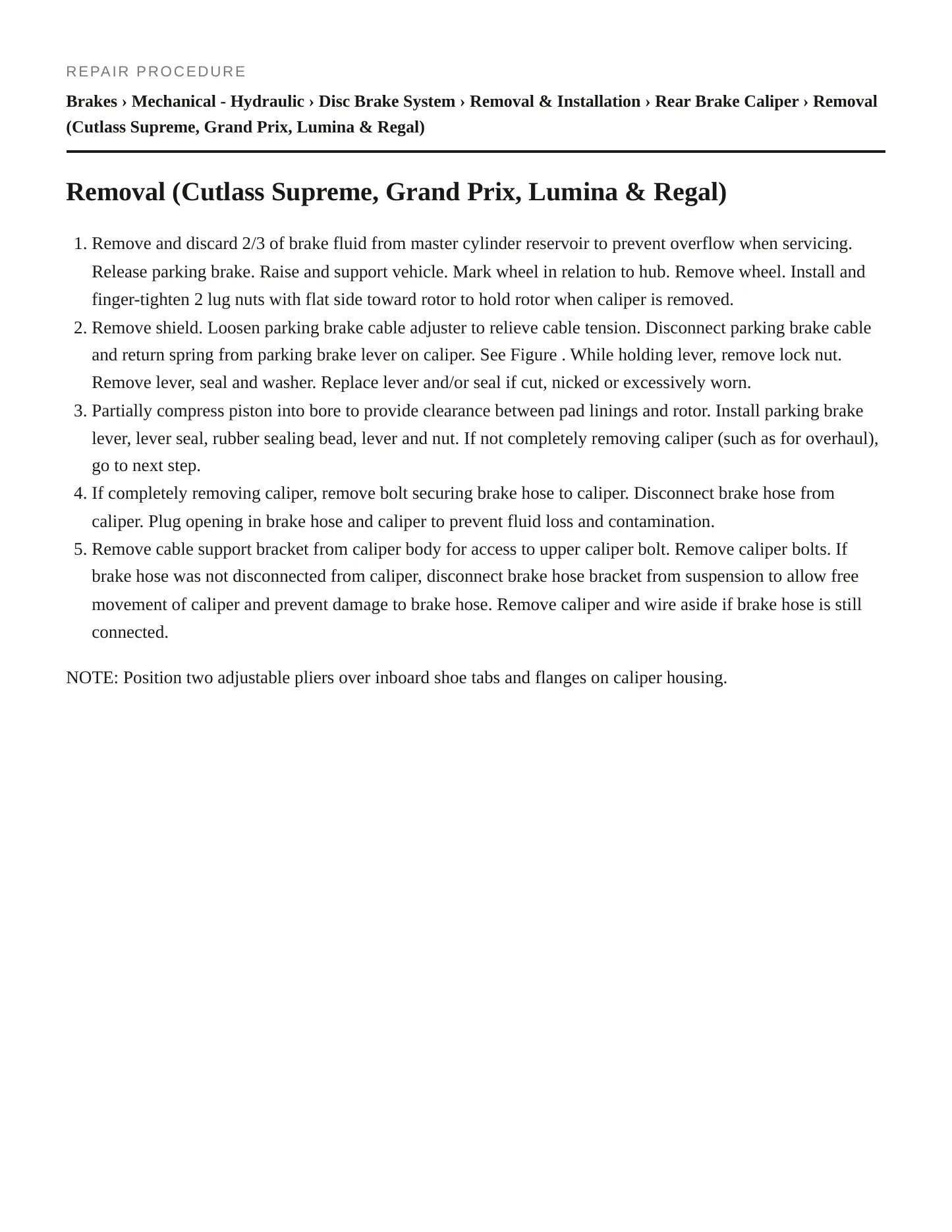 REPAIR PROCEDURE

Brakes › Mechanical - Hydraulic › Disc Brake System › Removal & Installation › Rear Brake Caliper › Removal (Cutlass Supreme, Grand Prix, Lumina & Regal)

Removal (Cutlass Supreme, Grand Prix, Lumina & Regal)

1. Remove and discard 2/3 of brake fluid from master cylinder reservoir to prevent overflow when servicing. Release parking brake. Raise and support vehicle. Mark wheel in relation to hub. Remove wheel. Install and finger-tighten 2 lug nuts with flat side toward rotor to hold rotor when caliper is removed.
2. Remove shield. Loosen parking brake cable adjuster to relieve cable tension. Disconnect parking brake cable and return spring from parking brake lever on caliper. See Figure . While holding lever, remove lock nut. Remove lever, seal and washer. Replace lever and/or seal if cut, nicked or excessively worn.
3. Partially compress piston into bore to provide clearance between pad linings and rotor. Install parking brake lever, lever seal, rubber sealing bead, lever and nut. If not completely removing caliper (such as for overhaul), go to next step.
4. If completely removing caliper, remove bolt securing brake hose to caliper. Disconnect brake hose from caliper. Plug opening in brake hose and caliper to prevent fluid loss and contamination.
5. Remove cable support bracket from caliper body for access to upper caliper bolt. Remove caliper bolts. If brake hose was not disconnected from caliper, disconnect brake hose bracket from suspension to allow free movement of caliper and prevent damage to brake hose. Remove caliper and wire aside if brake hose is still connected.

NOTE: Position two adjustable pliers over inboard shoe tabs and flanges on caliper housing.